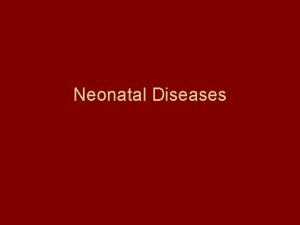 Neonatal Diseases